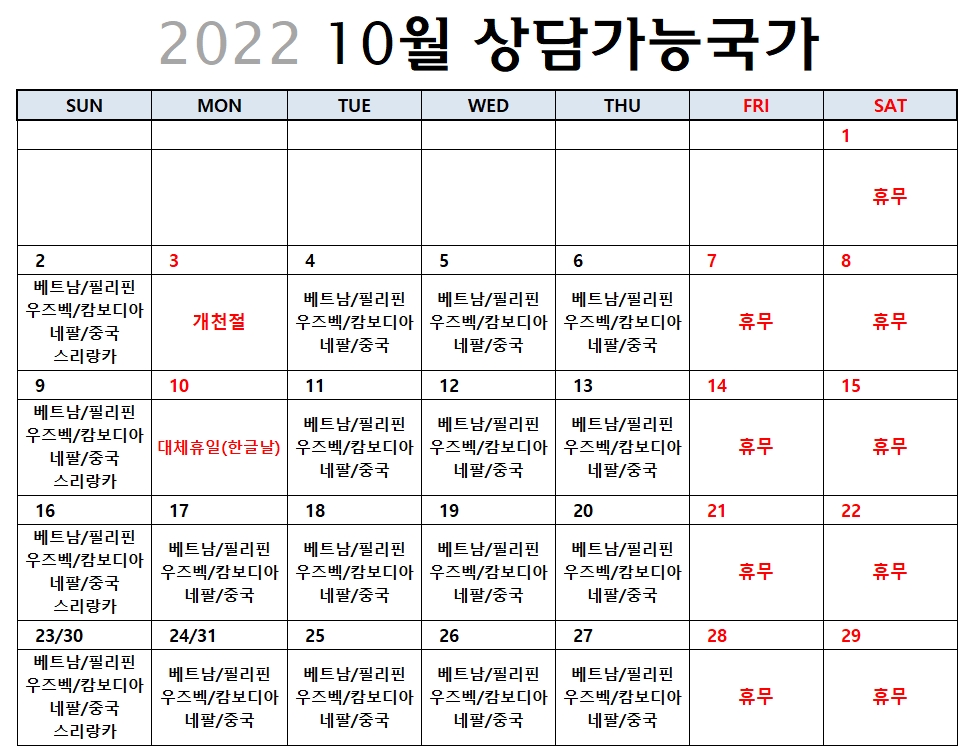 2022 10월 상담가능국가

| SUN | MON | TUE | WED | THU | FRI | SAT |
|---|---|---|---|---|---|---|
| | | | | | | 1 |
| | | | | | | 휴무 |
| 2 | 3 | 4 | 5 | 6 | 7 | 8 |
| 베트남/필리핀 우즈벡/캄보디아 네팔/중국 스리랑카 | 개천절 | 베트남/필리핀 우즈벡/캄보디아 네팔/중국 | 베트남/필리핀 우즈벡/캄보디아 네팔/중국 | 베트남/필리핀 우즈벡/캄보디아 네팔/중국 | 휴무 | 휴무 |
| 9 | 10 | 11 | 12 | 13 | 14 | 15 |
| 베트남/필리핀 우즈벡/캄보디아 네팔/중국 스리랑카 | 대체휴일(한글날) | 베트남/필리핀 우즈벡/캄보디아 네팔/중국 | 베트남/필리핀 우즈벡/캄보디아 네팔/중국 | 베트남/필리핀 우즈벡/캄보디아 네팔/중국 | 휴무 | 휴무 |
| 16 | 17 | 18 | 19 | 20 | 21 | 22 |
| 베트남/필리핀 우즈벡/캄보디아 네팔/중국 스리랑카 | 베트남/필리핀 우즈벡/캄보디아 네팔/중국 | 베트남/필리핀 우즈벡/캄보디아 네팔/중국 | 베트남/필리핀 우즈벡/캄보디아 네팔/중국 | 베트남/필리핀 우즈벡/캄보디아 네팔/중국 | 휴무 | 휴무 |
| 23/30 | 24/31 | 25 | 26 | 27 | 28 | 29 |
| 베트남/필리핀 우즈벡/캄보디아 네팔/중국 스리랑카 | 베트남/필리핀 우즈벡/캄보디아 네팔/중국 | 베트남/필리핀 우즈벡/캄보디아 네팔/중국 | 베트남/필리핀 우즈벡/캄보디아 네팔/중국 | 베트남/필리핀 우즈벡/캄보디아 네팔/중국 | 휴무 | 휴무 |